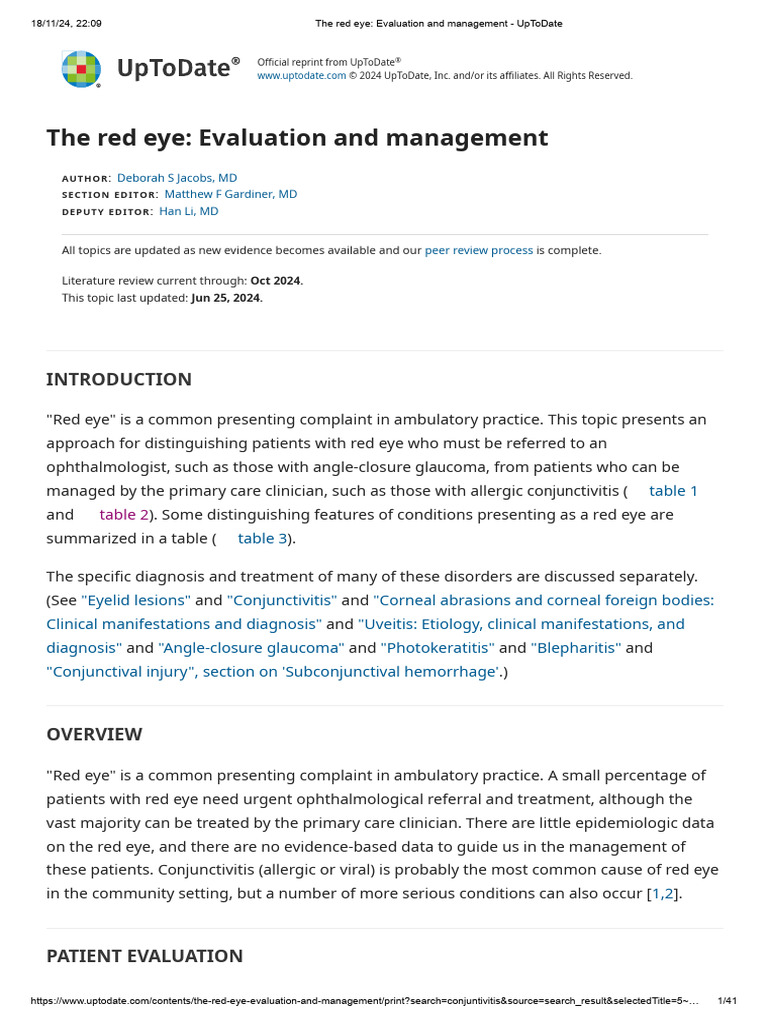 18/11/24, 22:09 The red eye: Evaluation and management - UpToDate

UpToDate®

Official reprint from UpToDate®
www.uptodate.com © 2024 UpToDate, Inc. and/or its affiliates. All Rights Reserved.

The red eye: Evaluation and management

AUTHOR: Deborah S Jacobs, MD
SECTION EDITOR: Matthew F Gardiner, MD
DEPUTY EDITOR: Han Li, MD

All topics are updated as new evidence becomes available and our peer review process is complete.

Literature review current through: Oct 2024.
This topic last updated: Jun 25, 2024.

INTRODUCTION

"Red eye" is a common presenting complaint in ambulatory practice. This topic presents an approach for distinguishing patients with red eye who must be referred to an ophthalmologist, such as those with angle-closure glaucoma, from patients who can be managed by the primary care clinician, such as those with allergic conjunctivitis ( table 1 and table 2). Some distinguishing features of conditions presenting as a red eye are summarized in a table ( table 3).

The specific diagnosis and treatment of many of these disorders are discussed separately. (See "Eyelid lesions" and "Conjunctivitis" and "Corneal abrasions and corneal foreign bodies: Clinical manifestations and diagnosis" and "Uveitis: Etiology, clinical manifestations, and diagnosis" and "Angle-closure glaucoma" and "Photokeratitis" and "Blepharitis" and "Conjunctival injury", section on 'Subconjunctival hemorrhage'.)

OVERVIEW

"Red eye" is a common presenting complaint in ambulatory practice. A small percentage of patients with red eye need urgent ophthalmological referral and treatment, although the vast majority can be treated by the primary care clinician. There are little epidemiologic data on the red eye, and there are no evidence-based data to guide us in the management of these patients. Conjunctivitis (allergic or viral) is probably the most common cause of red eye in the community setting, but a number of more serious conditions can also occur [1,2].

PATIENT EVALUATION

https://www.uptodate.com/contents/the-red-eye-evaluation-and-management/print?search=conjuntivitis&source=search_result&selectedTitle=5~... 1/41